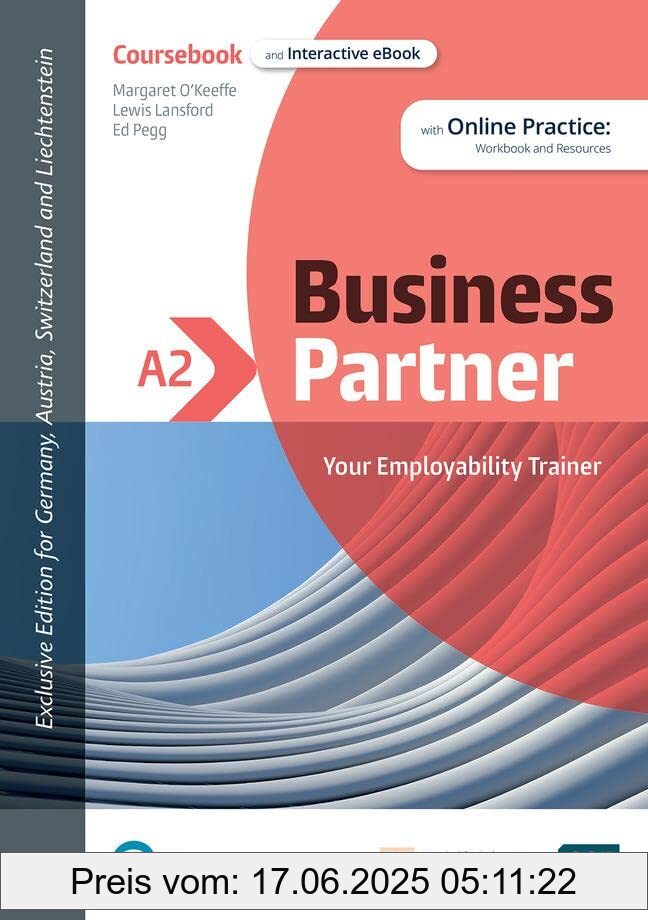 Exclusive Edition for Germany, Austria, Switzerland and Liechtenstein

Coursebook and Interactive eBook

Margaret O'Keeffe
Lewis Lansford
Ed Pegg

with Online Practice: Workbook and Resources

A2

Business Partner

Your Employability Trainer

Preis vom: 17.06.2025 05:11:22